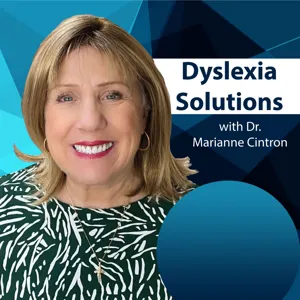 Dyslexia Solutions

with Dr. Marianne Cintron